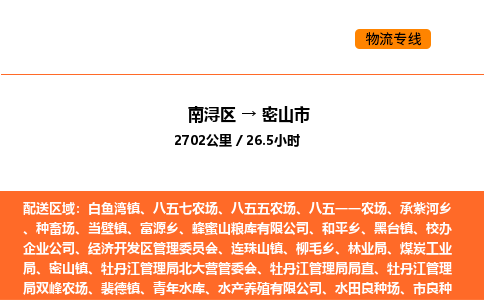 物流专线

南浔区 → 密山市

2702公里 / 26.5小时

配送区域：白鱼湾镇、八五七农场、八五五农场、八五一一农场、承紫河乡、种畜场、当壁镇、富源乡、蜂蜜山粮库有限公司、和平乡、黑台镇、校办企业公司、经济开发区管理委员会、连珠山镇、柳毛乡、林业局、煤炭工业局、密山镇、牡丹江管理局北大营管委会、牡丹江管理局局直、牡丹江管理局双峰农场、裴德镇、青年水库、水产养殖有限公司、水田良种场、市良种